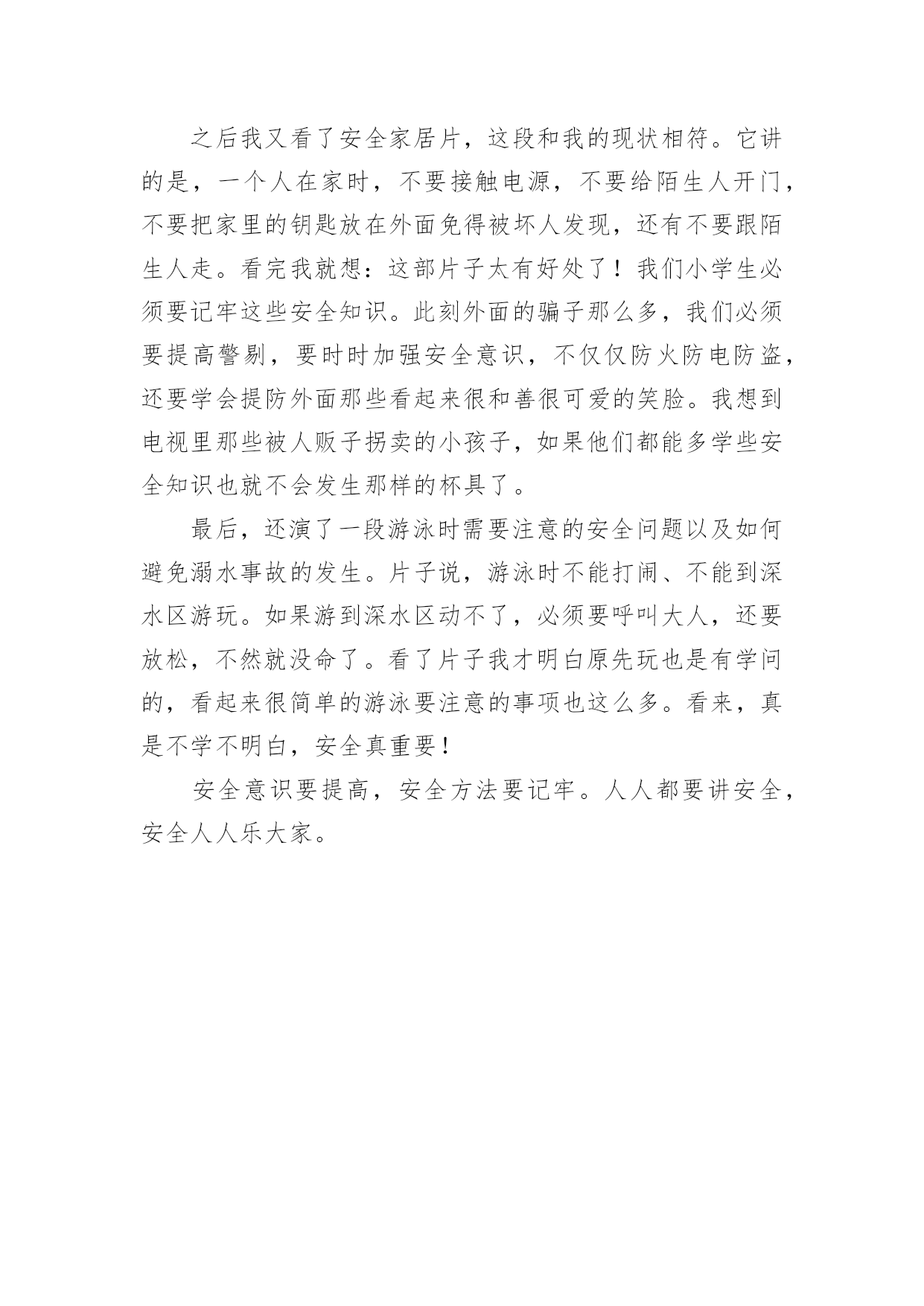 之后我又看了安全家居片，这段和我的现状相符。它讲的是，一个人在家时，不要接触电源，不要给陌生人开门，不要把家里的钥匙放在外面免得被坏人发现，还有不要跟陌生人走。看完我就想：这部片子太有好处了！我们小学生必须要记牢这些安全知识。此刻外面的骗子那么多，我们必须要提高警剔，要时时加强安全意识，不仅仅防火防电防盗，还要学会提防外面那些看起来很和善很可爱的笑脸。我想到电视里那些被人贩子拐卖的小孩子，如果他们都能多学些安全知识也就不会发生那样的杯具了。

最后，还演了一段游泳时需要注意的安全问题以及如何避免溺水事故的发生。片子说，游泳时不能打闹、不能到深水区游玩。如果游到深水区动不了，必须要呼叫大人，还要放松，不然就没命了。看了片子我才明白原先玩也是有学问的，看起来很简单的游泳要注意的事项也这么多。看来，真是不学不明白，安全真重要！

安全意识要提高，安全方法要记牢。人人都要讲安全，安全人人乐大家。